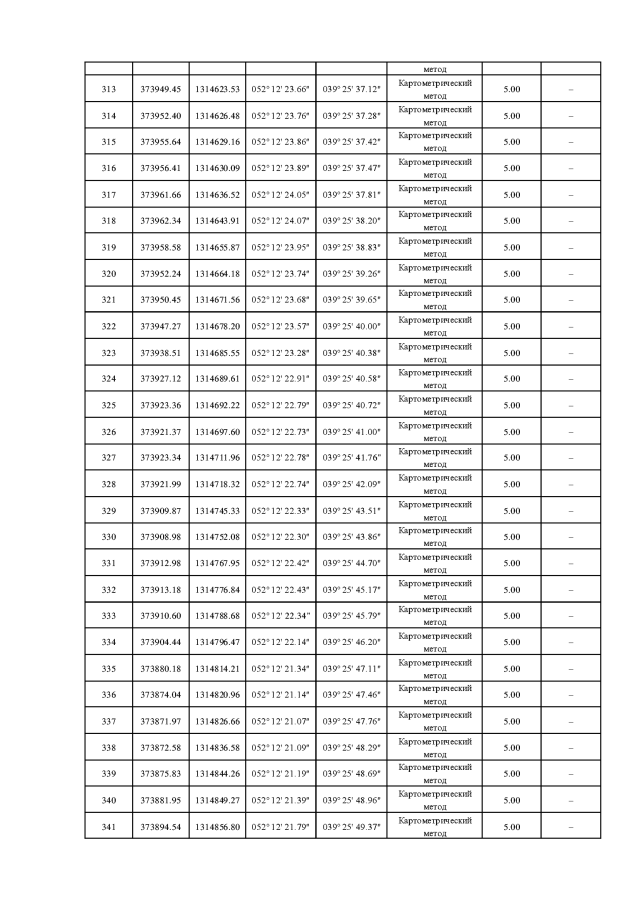 | | | | | | | | |
|---|---|---|---|---|---|---|---|
| | | | | | метод | | |
| 313 | 373949.45 | 1314623.53 | 052° 12' 23.66" | 039° 25' 37.12" | Картометрический метод | 5.00 | – |
| 314 | 373952.40 | 1314626.48 | 052° 12' 23.76" | 039° 25' 37.28" | Картометрический метод | 5.00 | – |
| 315 | 373955.64 | 1314629.16 | 052° 12' 23.86" | 039° 25' 37.42" | Картометрический метод | 5.00 | – |
| 316 | 373956.41 | 1314630.09 | 052° 12' 23.89" | 039° 25' 37.47" | Картометрический метод | 5.00 | – |
| 317 | 373961.66 | 1314636.52 | 052° 12' 24.05" | 039° 25' 37.81" | Картометрический метод | 5.00 | – |
| 318 | 373962.34 | 1314643.91 | 052° 12' 24.07" | 039° 25' 38.20" | Картометрический метод | 5.00 | – |
| 319 | 373958.58 | 1314655.87 | 052° 12' 23.95" | 039° 25' 38.83" | Картометрический метод | 5.00 | – |
| 320 | 373952.24 | 1314664.18 | 052° 12' 23.74" | 039° 25' 39.26" | Картометрический метод | 5.00 | – |
| 321 | 373950.45 | 1314671.56 | 052° 12' 23.68" | 039° 25' 39.65" | Картометрический метод | 5.00 | – |
| 322 | 373947.27 | 1314678.20 | 052° 12' 23.57" | 039° 25' 40.00" | Картометрический метод | 5.00 | – |
| 323 | 373938.51 | 1314685.55 | 052° 12' 23.28" | 039° 25' 40.38" | Картометрический метод | 5.00 | – |
| 324 | 373927.12 | 1314689.61 | 052° 12' 22.91" | 039° 25' 40.58" | Картометрический метод | 5.00 | – |
| 325 | 373923.36 | 1314692.22 | 052° 12' 22.79" | 039° 25' 40.72" | Картометрический метод | 5.00 | – |
| 326 | 373921.37 | 1314697.60 | 052° 12' 22.73" | 039° 25' 41.00" | Картометрический метод | 5.00 | – |
| 327 | 373923.34 | 1314711.96 | 052° 12' 22.78" | 039° 25' 41.76" | Картометрический метод | 5.00 | – |
| 328 | 373921.99 | 1314718.32 | 052° 12' 22.74" | 039° 25' 42.09" | Картометрический метод | 5.00 | – |
| 329 | 373909.87 | 1314745.33 | 052° 12' 22.33" | 039° 25' 43.51" | Картометрический метод | 5.00 | – |
| 330 | 373908.98 | 1314752.08 | 052° 12' 22.30" | 039° 25' 43.86" | Картометрический метод | 5.00 | – |
| 331 | 373912.98 | 1314767.95 | 052° 12' 22.42" | 039° 25' 44.70" | Картометрический метод | 5.00 | – |
| 332 | 373913.18 | 1314776.84 | 052° 12' 22.43" | 039° 25' 45.17" | Картометрический метод | 5.00 | – |
| 333 | 373910.60 | 1314788.68 | 052° 12' 22.34" | 039° 25' 45.79" | Картометрический метод | 5.00 | – |
| 334 | 373904.44 | 1314796.47 | 052° 12' 22.14" | 039° 25' 46.20" | Картометрический метод | 5.00 | – |
| 335 | 373880.18 | 1314814.21 | 052° 12' 21.34" | 039° 25' 47.11" | Картометрический метод | 5.00 | – |
| 336 | 373874.04 | 1314820.96 | 052° 12' 21.14" | 039° 25' 47.46" | Картометрический метод | 5.00 | – |
| 337 | 373871.97 | 1314826.66 | 052° 12' 21.07" | 039° 25' 47.76" | Картометрический метод | 5.00 | – |
| 338 | 373872.58 | 1314836.58 | 052° 12' 21.09" | 039° 25' 48.29" | Картометрический метод | 5.00 | – |
| 339 | 373875.83 | 1314844.26 | 052° 12' 21.19" | 039° 25' 48.69" | Картометрический метод | 5.00 | – |
| 340 | 373881.95 | 1314849.27 | 052° 12' 21.39" | 039° 25' 48.96" | Картометрический метод | 5.00 | – |
| 341 | 373894.54 | 1314856.80 | 052° 12' 21.79" | 039° 25' 49.37" | Картометрический метод | 5.00 | – |